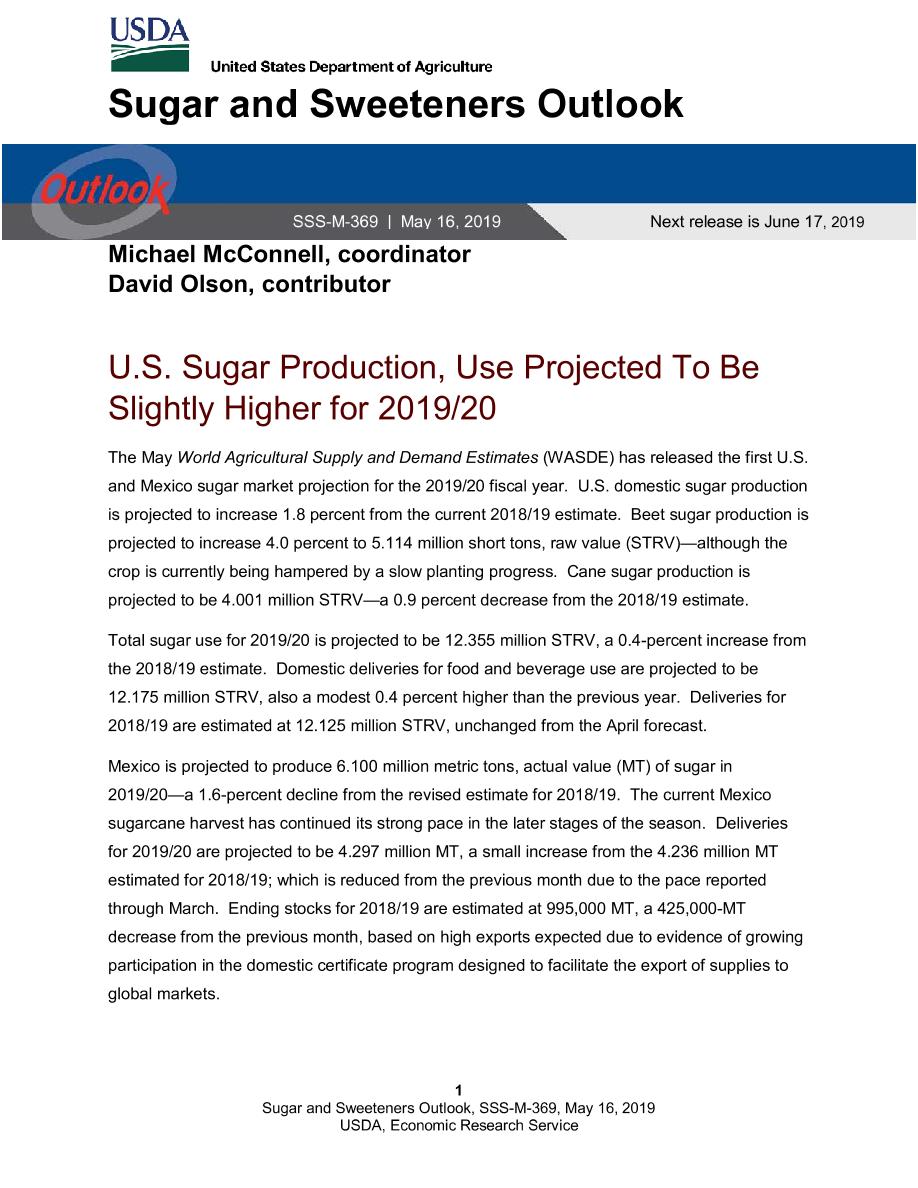 USDA
United States Department of Agriculture

Sugar and Sweeteners Outlook

Outlook

SSS-M-369 | May 16, 2019

Next release is June 17, 2019

Michael McConnell, coordinator
David Olson, contributor

U.S. Sugar Production, Use Projected To Be Slightly Higher for 2019/20

The May World Agricultural Supply and Demand Estimates (WASDE) has released the first U.S. and Mexico sugar market projection for the 2019/20 fiscal year. U.S. domestic sugar production is projected to increase 1.8 percent from the current 2018/19 estimate. Beet sugar production is projected to increase 4.0 percent to 5.114 million short tons, raw value (STRV)—although the crop is currently being hampered by a slow planting progress. Cane sugar production is projected to be 4.001 million STRV—a 0.9 percent decrease from the 2018/19 estimate.

Total sugar use for 2019/20 is projected to be 12.355 million STRV, a 0.4-percent increase from the 2018/19 estimate. Domestic deliveries for food and beverage use are projected to be 12.175 million STRV, also a modest 0.4 percent higher than the previous year. Deliveries for 2018/19 are estimated at 12.125 million STRV, unchanged from the April forecast.

Mexico is projected to produce 6.100 million metric tons, actual value (MT) of sugar in 2019/20—a 1.6-percent decline from the revised estimate for 2018/19. The current Mexico sugarcane harvest has continued its strong pace in the later stages of the season. Deliveries for 2019/20 are projected to be 4.297 million MT, a small increase from the 4.236 million MT estimated for 2018/19; which is reduced from the previous month due to the pace reported through March. Ending stocks for 2018/19 are estimated at 995,000 MT, a 425,000-MT decrease from the previous month, based on high exports expected due to evidence of growing participation in the domestic certificate program designed to facilitate the export of supplies to global markets.

1
Sugar and Sweeteners Outlook, SSS-M-369, May 16, 2019
USDA, Economic Research Service